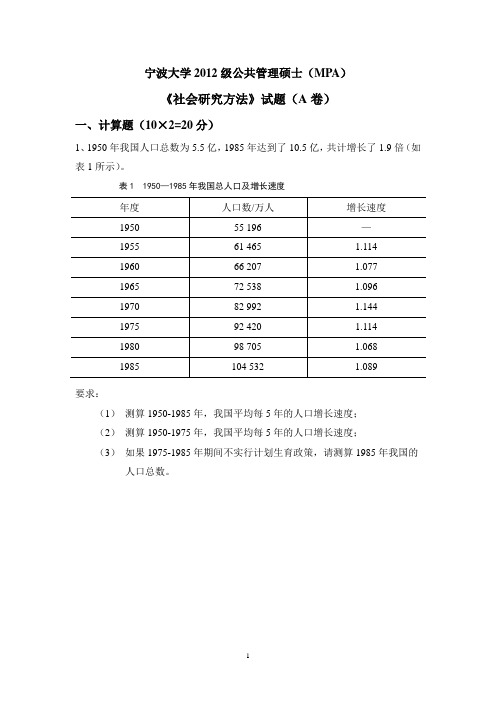 宁波大学 2012 级公共管理硕士（MPA）

《社会研究方法》试题（A 卷）

一、计算题（10×2=20 分）

1、1950 年我国人口总数为 5.5 亿，1985 年达到了 10.5 亿，共计增长了 1.9 倍（如表 1 所示）。

表 1　1950—1985 年我国总人口及增长速度

| 年度 | 人口数/万人 | 增长速度 |
|---|---|---|
| 1950 | 55 196 | — |
| 1955 | 61 465 | 1.114 |
| 1960 | 66 207 | 1.077 |
| 1965 | 72 538 | 1.096 |
| 1970 | 82 992 | 1.144 |
| 1975 | 92 420 | 1.114 |
| 1980 | 98 705 | 1.068 |
| 1985 | 104 532 | 1.089 |

要求：

（1） 测算 1950-1985 年，我国平均每 5 年的人口增长速度；

（2） 测算 1950-1975 年，我国平均每 5 年的人口增长速度；

（3） 如果 1975-1985 年期间不实行计划生育政策，请测算 1985 年我国的人口总数。

1